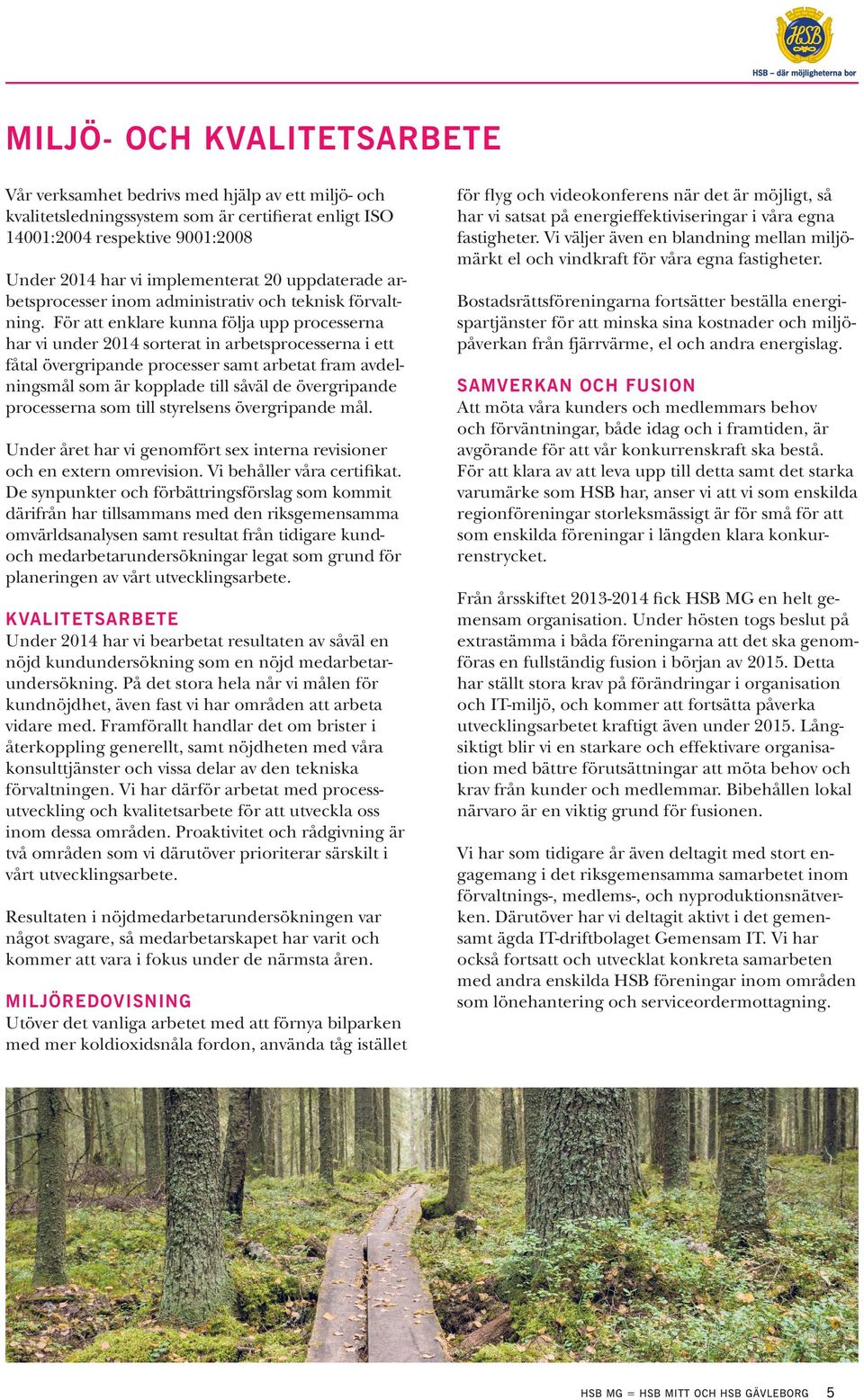 HSB

HSB – där möjligheterna bor

MILJÖ- OCH KVALITETSARBETE

Vår verksamhet bedrivs med hjälp av ett miljö- och kvalitetsledningssystem som är certifierat enligt ISO 14001:2004 respektive 9001:2008

Under 2014 har vi implementerat 20 uppdaterade arbetsprocesser inom administrativ och teknisk förvaltning. För att enklare kunna följa upp processerna har vi under 2014 sorterat in arbetsprocesserna i ett fåtal övergripande processer samt arbetat fram avdelningsmål som är kopplade till såväl de övergripande processerna som till styrelsens övergripande mål.

Under året har vi genomfört sex interna revisioner och en extern omrevision. Vi behåller våra certifikat. De synpunkter och förbättringsförslag som kommit därifrån har tillsammans med den riksgemensamma omvärldsanalysen samt resultat från tidigare kund- och medarbetarundersökningar legat som grund för planeringen av vårt utvecklingsarbete.

KVALITETSARBETE
Under 2014 har vi bearbetat resultaten av såväl en nöjd kundundersökning som en nöjd medarbetarundersökning. På det stora hela når vi målen för kundnöjdhet, även fast vi har områden att arbeta vidare med. Framförallt handlar det om brister i återkoppling generellt, samt nöjdheten med våra konsulttjänster och vissa delar av den tekniska förvaltningen. Vi har därför arbetat med processutveckling och kvalitetsarbete för att utveckla oss inom dessa områden. Proaktivitet och rådgivning är två områden som vi därutöver prioriterar särskilt i vårt utvecklingsarbete.

Resultaten i nöjdmedarbetarundersökningen var något svagare, så medarbetarskapet har varit och kommer att vara i fokus under de närmsta åren.

MILJÖREDOVISNING
Utöver det vanliga arbetet med att förnya bilparken med mer koldioxidsnåla fordon, använda tåg istället för flyg och videokonferens när det är möjligt, så har vi satsat på energieffektiviseringar i våra egna fastigheter. Vi väljer även en blandning mellan miljömärkt el och vindkraft för våra egna fastigheter.

Bostadsrättsföreningarna fortsätter beställa energispartjänster för att minska sina kostnader och miljöpåverkan från fjärrvärme, el och andra energislag.

SAMVERKAN OCH FUSION
Att möta våra kunders och medlemmars behov och förväntningar, både idag och i framtiden, är avgörande för att vår konkurrenskraft ska bestå. För att klara av att leva upp till detta samt det starka varumärke som HSB har, anser vi att vi som enskilda regionföreningar storleksmässigt är för små för att som enskilda föreningar i längden klara konkurrenstrycket.

Från årsskiftet 2013-2014 fick HSB MG en helt gemensam organisation. Under hösten togs beslut på extrastämma i båda föreningarna att det ska genomföras en fullständig fusion i början av 2015. Detta har ställt stora krav på förändringar i organisation och IT-miljö, och kommer att fortsätta påverka utvecklingsarbetet kraftigt även under 2015. Långsiktigt blir vi en starkare och effektivare organisation med bättre förutsättningar att möta behov och krav från kunder och medlemmar. Bibehållen lokal närvaro är en viktig grund för fusionen.

Vi har som tidigare år även deltagit med stort engagemang i det riksgemensamma samarbetet inom förvaltnings-, medlems-, och nyproduktionsnätverken. Därutöver har vi deltagit aktivt i det gemensamt ägda IT-driftbolaget Gemensam IT. Vi har också fortsatt och utvecklat konkreta samarbeten med andra enskilda HSB föreningar inom områden som lönehantering och serviceordermottagning.

HSB MG = HSB MITT OCH HSB GÄVLEBORG 5